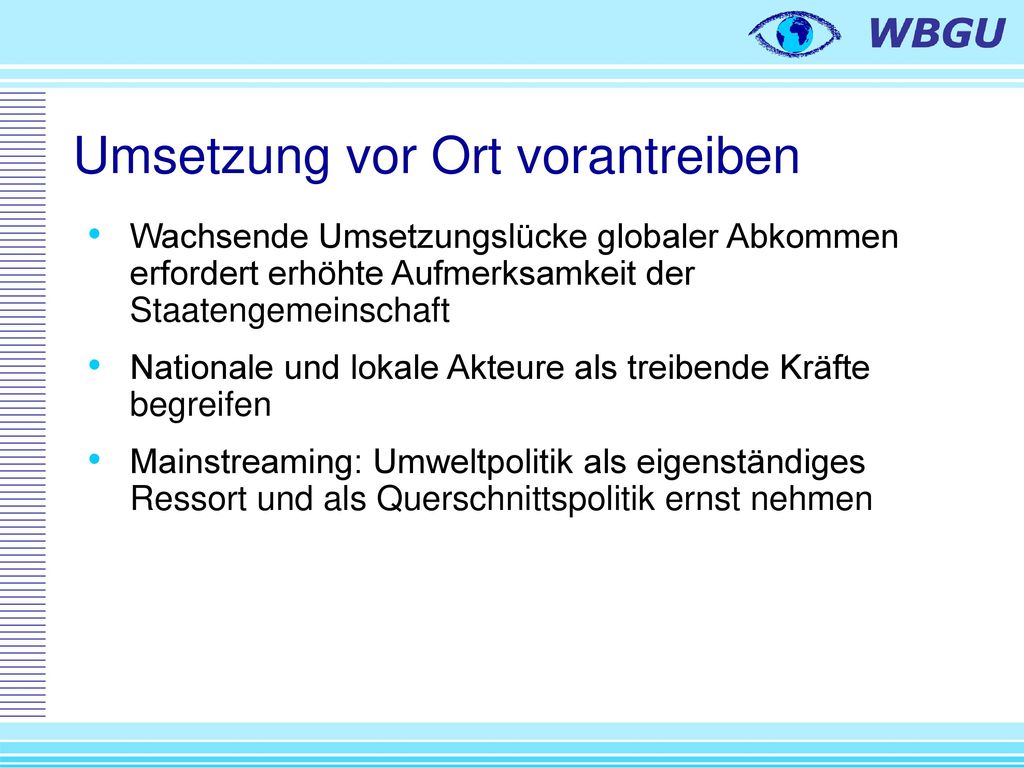 WBGU

Umsetzung vor Ort vorantreiben

• Wachsende Umsetzungslücke globaler Abkommen erfordert erhöhte Aufmerksamkeit der Staatengemeinschaft

• Nationale und lokale Akteure als treibende Kräfte begreifen

• Mainstreaming: Umweltpolitik als eigenständiges Ressort und als Querschnittspolitik ernst nehmen